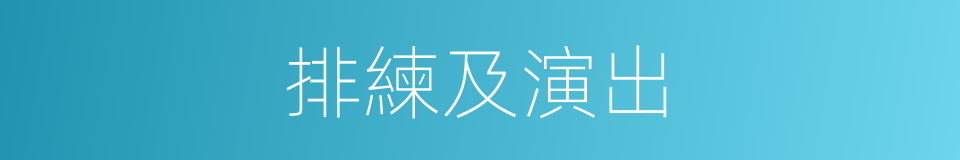 排練及演出